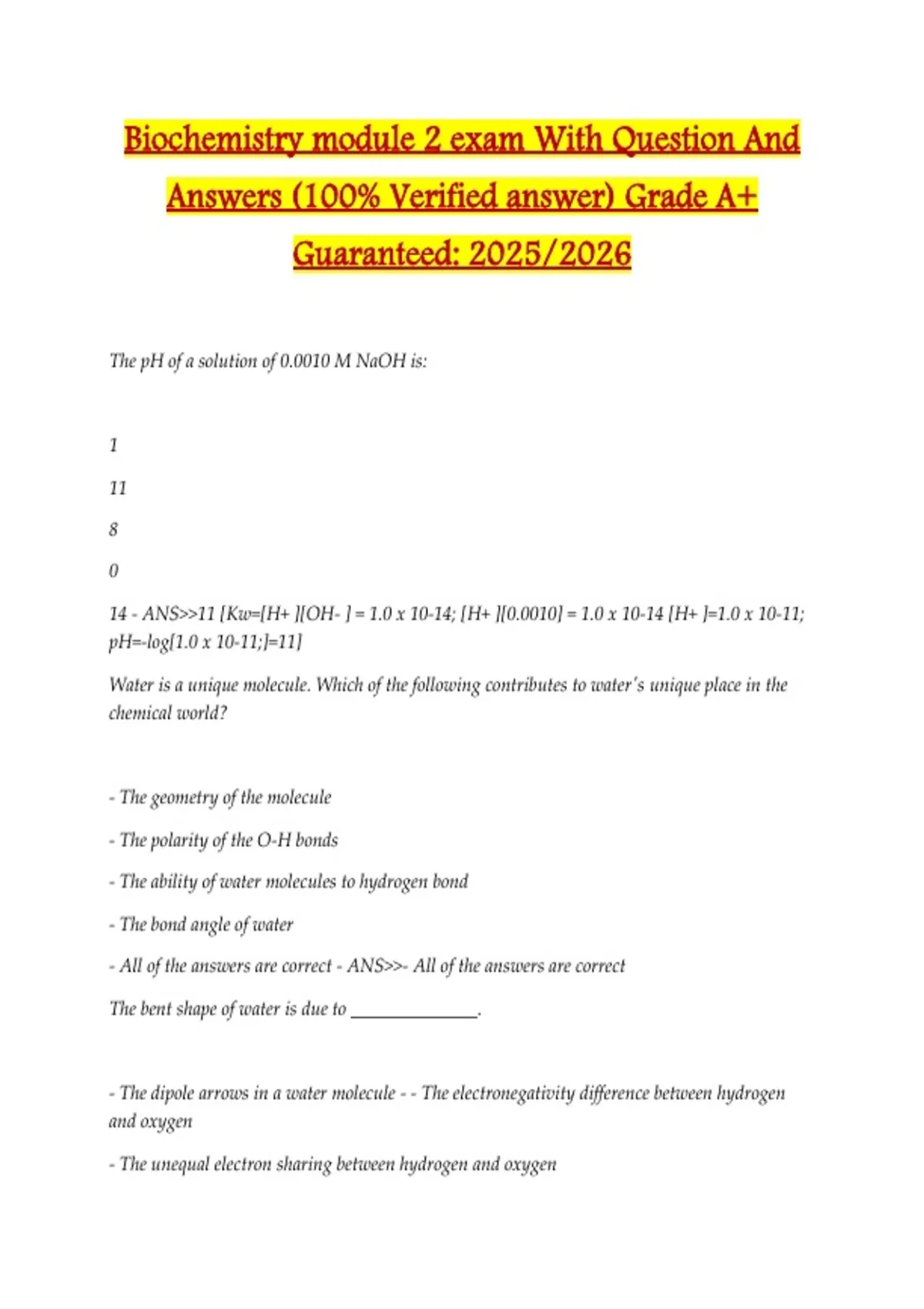 Biochemistry module 2 exam With Question And Answers (100% Verified answer) Grade A+ Guaranteed: 2025/2026

The pH of a solution of 0.0010 M NaOH is:

1

11

8

0

14 - ANS>>11 [Kw=[H+ ][OH- ] = 1.0 x 10-14; [H+ ][0.0010] = 1.0 x 10-14 [H+ ]=1.0 x 10-11; pH=-log[1.0 x 10-11;]=11]

Water is a unique molecule. Which of the following contributes to water's unique place in the chemical world?

- The geometry of the molecule

- The polarity of the O-H bonds

- The ability of water molecules to hydrogen bond

- The bond angle of water

- All of the answers are correct - ANS>>- All of the answers are correct

The bent shape of water is due to ______________.

- The dipole arrows in a water molecule - - The electronegativity difference between hydrogen and oxygen

- The unequal electron sharing between hydrogen and oxygen